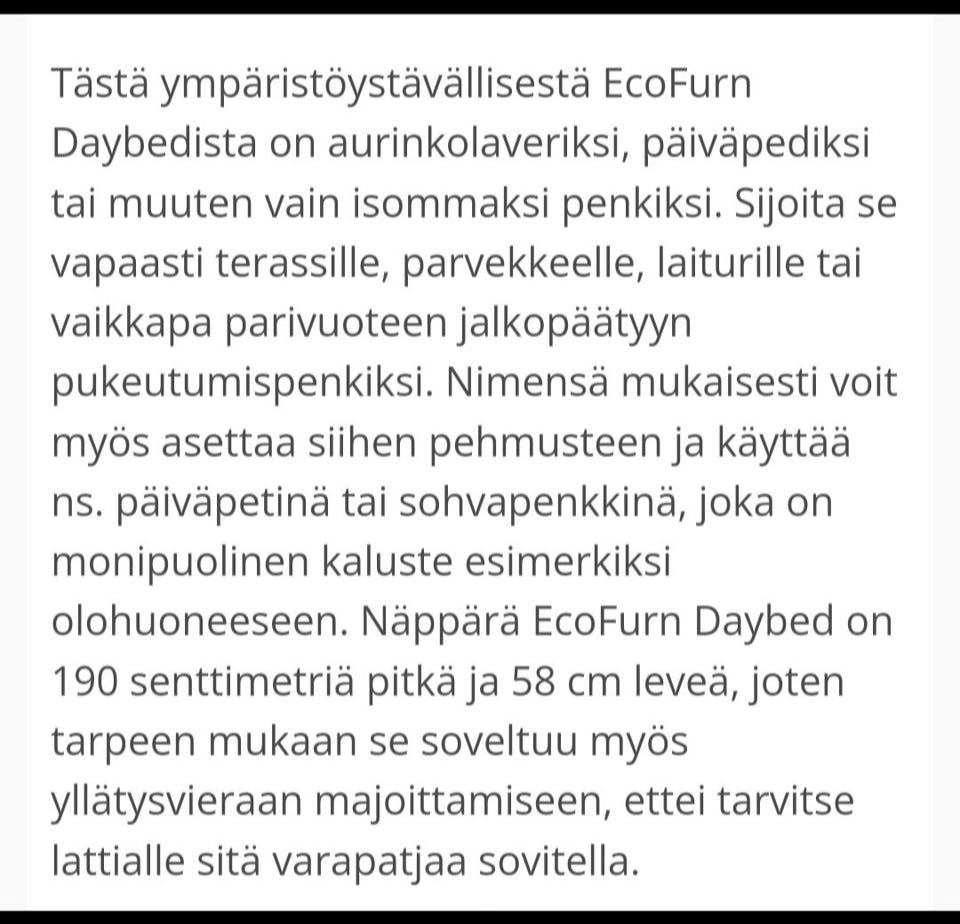 Tästä ympäristöystävällisestä EcoFurn Daybedista on aurinkolaveriksi, päiväpediksi tai muuten vain isommaksi penkiksi. Sijoita se vapaasti terassille, parvekkeelle, laiturille tai vaikkapa parivuoteen jalkopäätyyn pukeutumispenkiksi. Nimensä mukaisesti voit myös asettaa siihen pehmusteen ja käyttää ns. päiväpetinä tai sohvapenkkinä, joka on monipuolinen kaluste esimerkiksi olohuoneeseen. Näppärä EcoFurn Daybed on 190 senttimetriä pitkä ja 58 cm leveä, joten tarpeen mukaan se soveltuu myös yllätysvieraan majoittamiseen, ettei tarvitse lattialle sitä varapatjaa sovitella.